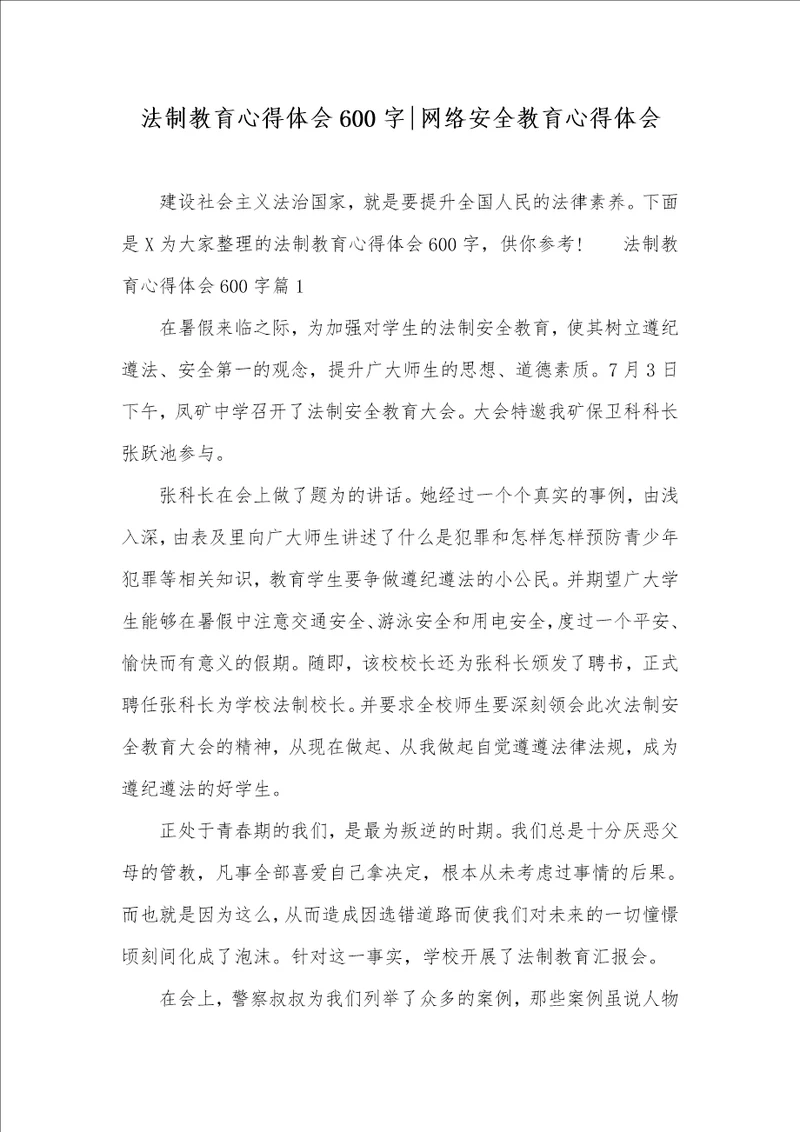 法制教育心得体会600字|网络安全教育心得体会

建设社会主义法治国家，就是要提升全国人民的法律素养。下面是X为大家整理的法制教育心得体会600字，供你参考！　　法制教育心得体会600字篇1

在暑假来临之际，为加强对学生的法制安全教育，使其树立遵纪遵法、安全第一的观念，提升广大师生的思想、道德素质。7月3日下午，凤矿中学召开了法制安全教育大会。大会特邀我矿保卫科科长张跃池参与。

张科长在会上做了题为的讲话。她经过一个个真实的事例，由浅入深，由表及里向广大师生讲述了什么是犯罪和怎样怎样预防青少年犯罪等相关知识，教育学生要争做遵纪遵法的小公民。并期望广大学生能够在暑假中注意交通安全、游泳安全和用电安全，度过一个平安、愉快而有意义的假期。随即，该校校长还为张科长颁发了聘书，正式聘任张科长为学校法制校长。并要求全校师生要深刻领会此次法制安全教育大会的精神，从现在做起、从我做起自觉遵遵法律法规，成为遵纪遵法的好学生。

正处于青春期的我们，是最为叛逆的时期。我们总是十分厌恶父母的管教，凡事全部喜爱自己拿决定，根本从未考虑过事情的后果。而也就是因为这么，从而造成因选错道路而使我们对未来的一切憧憬顷刻间化成了泡沫。针对这一事实，学校开展了法制教育汇报会。

在会上，警察叔叔为我们列举了众多的案例，那些案例虽说人物